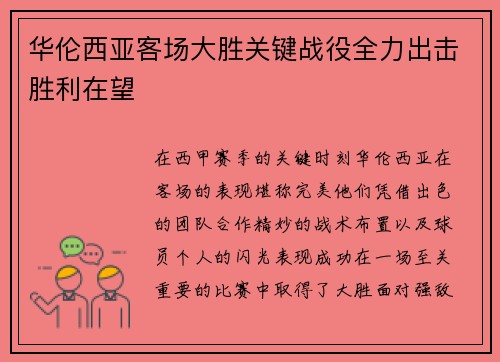 华伦西亚客场大胜关键战役全力出击胜利在望

在西甲赛季的关键时刻华伦西亚在客场的表现堪称完美他们凭借出色的团队合作精妙的战术布置以及球员个人的闪光表现成功在一场至关重要的比赛中取得了大胜面对强敌